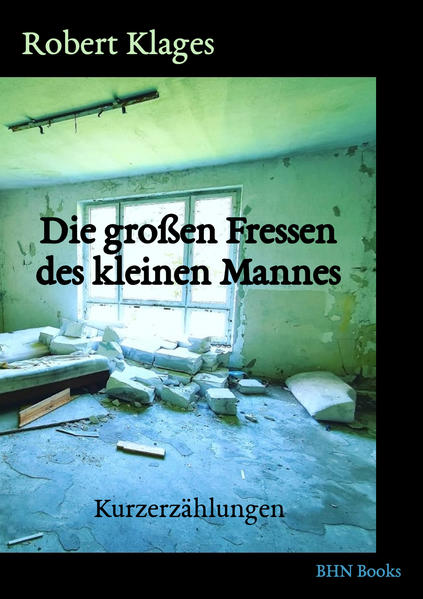 Robert Klages

Die großen Fressen des kleinen Mannes

Kurzerzählungen

BHN Books